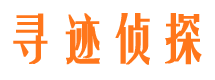 寻迹侦探